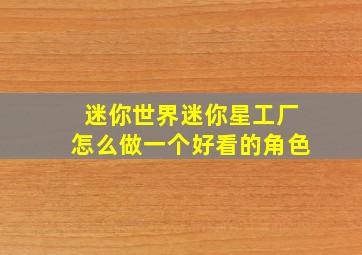 迷你世界迷你星工厂
怎么做一个好看的角色